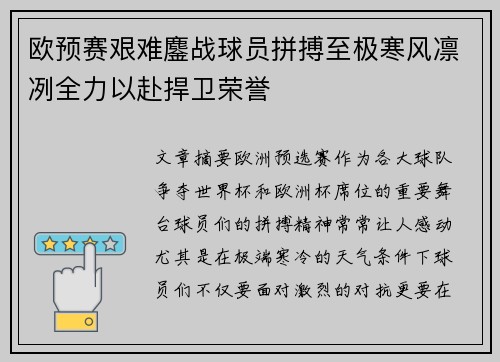 欧预赛艰难鏖战球员拼搏至极寒风凛冽全力以赴捍卫荣誉

文章摘要欧洲预选赛作为各大球队争夺世界杯和欧洲杯席位的重要舞台球员们的拼搏精神常常让人感动尤其是在极端寒冷的天气条件下球员们不仅要面对激烈的对抗更要在